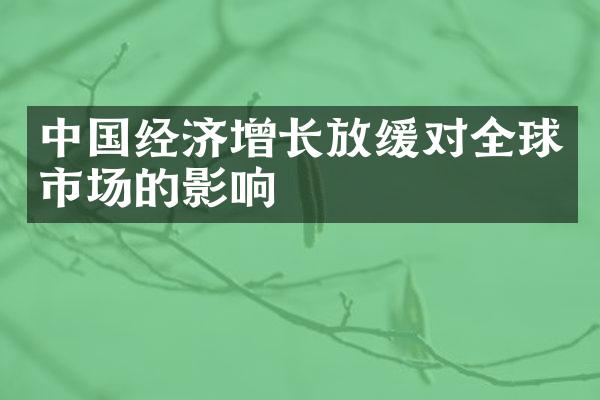 中国经济增长放缓对全球市场的影响